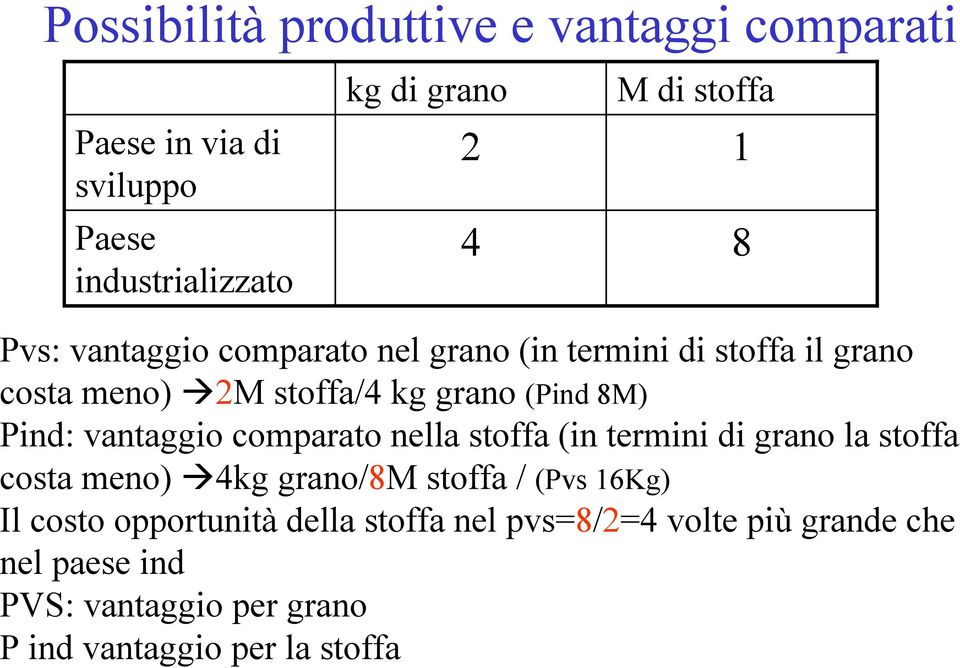 Possibilità produttive e vantaggi comparati

| | kg di grano | M di stoffa |
|---|---|---|
| Paese in via di sviluppo | 2 | 1 |
| Paese industrializzato | 4 | 8 |

Pvs: vantaggio comparato nel grano (in termini di stoffa il grano costa meno) →2M stoffa/4 kg grano (Pind 8M)
Pind: vantaggio comparato nella stoffa (in termini di grano la stoffa costa meno) →4kg grano/8M stoffa / (Pvs 16Kg)
Il costo opportunità della stoffa nel pvs=8/2=4 volte più grande che nel paese ind
PVS: vantaggio per grano
P ind vantaggio per la stoffa